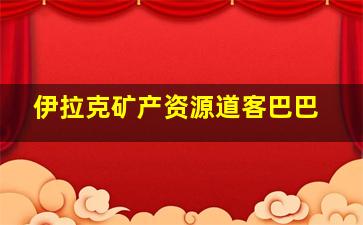 伊拉克矿产资源道客巴巴